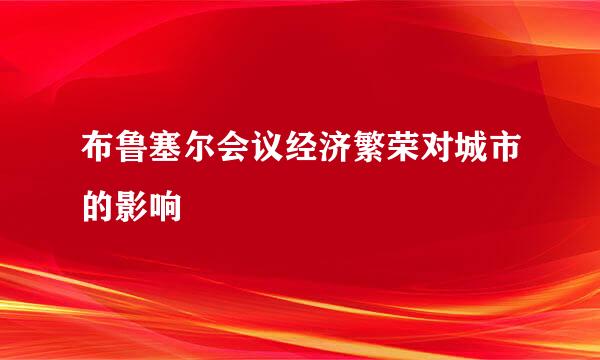 布鲁塞尔会议经济繁荣对城市的影响